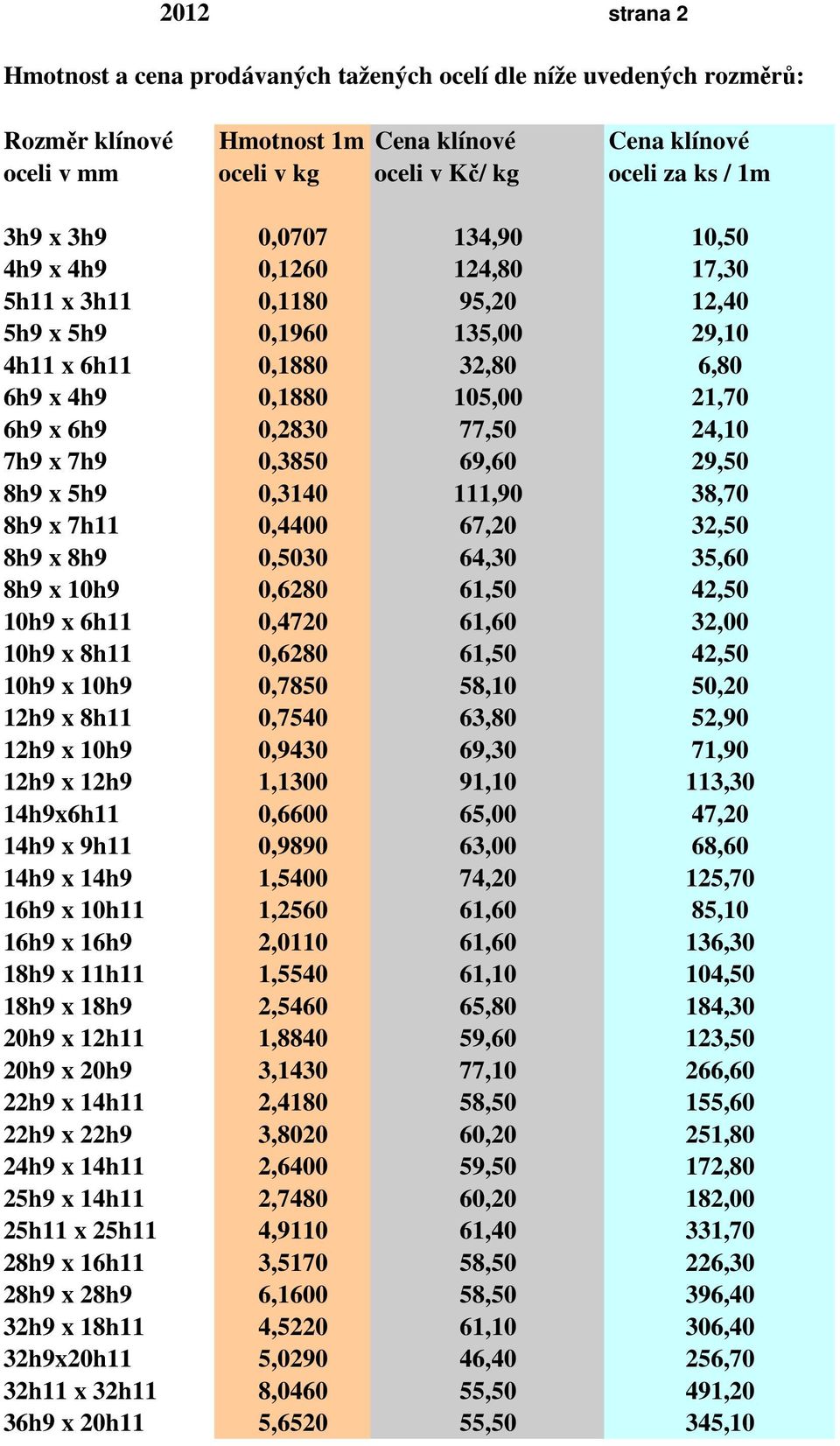 2012 strana 2

Hmotnost a cena prodávaných tažených ocelí dle níže uvedených rozměrů:

| Rozměr klínové oceli v mm | Hmotnost 1m oceli v kg | Cena klínové oceli v Kč/ kg | Cena klínové oceli za ks / 1m |
|---|---|---|---|
| 3h9 x 3h9 | 0,0707 | 134,90 | 10,50 |
| 4h9 x 4h9 | 0,1260 | 124,80 | 17,30 |
| 5h11 x 3h11 | 0,1180 | 95,20 | 12,40 |
| 5h9 x 5h9 | 0,1960 | 135,00 | 29,10 |
| 4h11 x 6h11 | 0,1880 | 32,80 | 6,80 |
| 6h9 x 4h9 | 0,1880 | 105,00 | 21,70 |
| 6h9 x 6h9 | 0,2830 | 77,50 | 24,10 |
| 7h9 x 7h9 | 0,3850 | 69,60 | 29,50 |
| 8h9 x 5h9 | 0,3140 | 111,90 | 38,70 |
| 8h9 x 7h11 | 0,4400 | 67,20 | 32,50 |
| 8h9 x 8h9 | 0,5030 | 64,30 | 35,60 |
| 8h9 x 10h9 | 0,6280 | 61,50 | 42,50 |
| 10h9 x 6h11 | 0,4720 | 61,60 | 32,00 |
| 10h9 x 8h11 | 0,6280 | 61,50 | 42,50 |
| 10h9 x 10h9 | 0,7850 | 58,10 | 50,20 |
| 12h9 x 8h11 | 0,7540 | 63,80 | 52,90 |
| 12h9 x 10h9 | 0,9430 | 69,30 | 71,90 |
| 12h9 x 12h9 | 1,1300 | 91,10 | 113,30 |
| 14h9x6h11 | 0,6600 | 65,00 | 47,20 |
| 14h9 x 9h11 | 0,9890 | 63,00 | 68,60 |
| 14h9 x 14h9 | 1,5400 | 74,20 | 125,70 |
| 16h9 x 10h11 | 1,2560 | 61,60 | 85,10 |
| 16h9 x 16h9 | 2,0110 | 61,60 | 136,30 |
| 18h9 x 11h11 | 1,5540 | 61,10 | 104,50 |
| 18h9 x 18h9 | 2,5460 | 65,80 | 184,30 |
| 20h9 x 12h11 | 1,8840 | 59,60 | 123,50 |
| 20h9 x 20h9 | 3,1430 | 77,10 | 266,60 |
| 22h9 x 14h11 | 2,4180 | 58,50 | 155,60 |
| 22h9 x 22h9 | 3,8020 | 60,20 | 251,80 |
| 24h9 x 14h11 | 2,6400 | 59,50 | 172,80 |
| 25h9 x 14h11 | 2,7480 | 60,20 | 182,00 |
| 25h11 x 25h11 | 4,9110 | 61,40 | 331,70 |
| 28h9 x 16h11 | 3,5170 | 58,50 | 226,30 |
| 28h9 x 28h9 | 6,1600 | 58,50 | 396,40 |
| 32h9 x 18h11 | 4,5220 | 61,10 | 306,40 |
| 32h9x20h11 | 5,0290 | 46,40 | 256,70 |
| 32h11 x 32h11 | 8,0460 | 55,50 | 491,20 |
| 36h9 x 20h11 | 5,6520 | 55,50 | 345,10 |